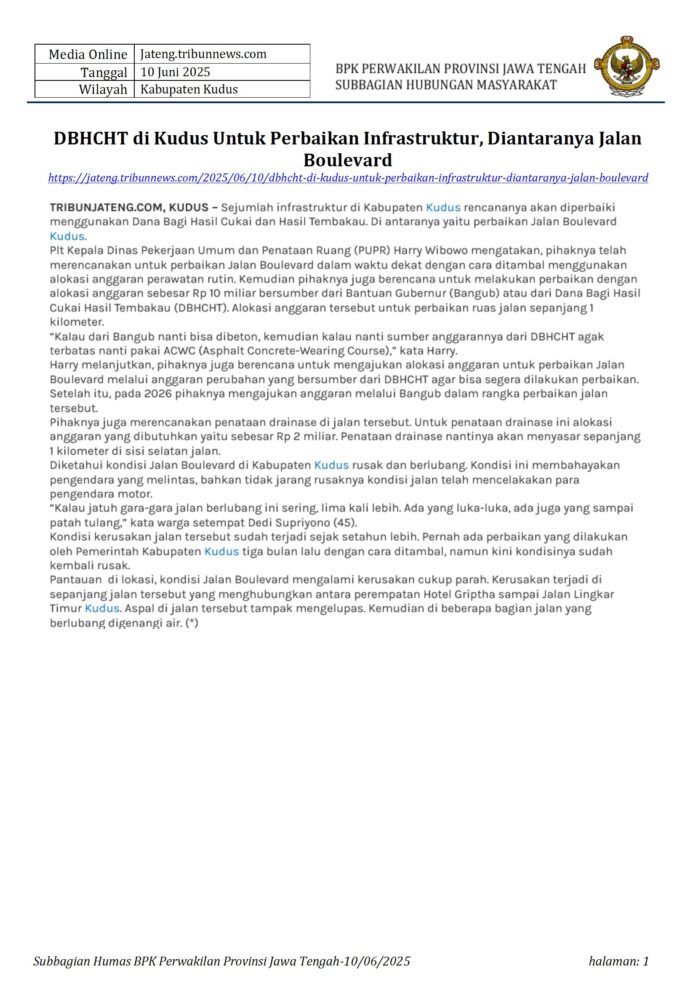 Media Online Jateng.tribunnews.com
Tanggal 10 Juni 2025
Wilayah Kabupaten Kudus

BPK PERWAKILAN PROVINSI JAWA TENGAH
SUBBAGIAN HUBUNGAN MASYARAKAT

DBHCHT di Kudus Untuk Perbaikan Infrastruktur, Diantaranya Jalan Boulevard

https://jateng.tribunnews.com/2025/06/10/dbhcht-di-kudus-untuk-perbaikan-infrastruktur-diantaranya-jalan-boulevard

TRIBUNJATENG.COM, KUDUS – Sejumlah infrastruktur di Kabupaten Kudus rencananya akan diperbaiki menggunakan Dana Bagi Hasil Cukai dan Hasil Tembakau. Di antaranya yaitu perbaikan Jalan Boulevard Kudus.

Plt Kepala Dinas Pekerjaan Umum dan Penataan Ruang (PUPR) Harry Wibowo mengatakan, pihaknya telah merencanakan untuk perbaikan Jalan Boulevard dalam waktu dekat dengan cara ditambal menggunakan alokasi anggaran perawatan rutin. Kemudian pihaknya juga berencana untuk melakukan perbaikan dengan alokasi anggaran sebesar Rp 10 miliar bersumber dari Bantuan Gubernur (Bangub) atau dari Dana Bagi Hasil Cukai Hasil Tembakau (DBHCHT). Alokasi anggaran tersebut untuk perbaikan ruas jalan sepanjang 1 kilometer.

"Kalau dari Bangub nanti bisa dibeton, kemudian kalau nanti sumber anggarannya dari DBHCHT agak terbatas nanti pakai ACWC (Asphalt Concrete-Wearing Course)," kata Harry.

Harry melanjutkan, pihaknya juga berencana untuk mengajukan alokasi anggaran untuk perbaikan Jalan Boulevard melalui anggaran perubahan yang bersumber dari DBHCHT agar bisa segera dilakukan perbaikan. Setelah itu, pada 2026 pihaknya mengajukan anggaran melalui Bangub dalam rangka perbaikan jalan tersebut.

Pihaknya juga merencanakan penataan drainase di jalan tersebut. Untuk penataan drainase ini alokasi anggaran yang dibutuhkan yaitu sebesar Rp 2 miliar. Penataan drainase nantinya akan menyasar sepanjang 1 kilometer di sisi selatan jalan.

Diketahui kondisi Jalan Boulevard di Kabupaten Kudus rusak dan berlubang. Kondisi ini membahayakan pengendara yang melintas, bahkan tidak jarang rusaknya kondisi jalan telah mencelakakan para pengendara motor.

"Kalau jatuh gara-gara jalan berlubang ini sering, lima kali lebih. Ada yang luka-luka, ada juga yang sampai patah tulang," kata warga setempat Dedi Supriyono (45).

Kondisi kerusakan jalan tersebut sudah terjadi sejak setahun lebih. Pernah ada perbaikan yang dilakukan oleh Pemerintah Kabupaten Kudus tiga bulan lalu dengan cara ditambal, namun kini kondisinya sudah kembali rusak.

Pantauan di lokasi, kondisi Jalan Boulevard mengalami kerusakan cukup parah. Kerusakan terjadi di sepanjang jalan tersebut yang menghubungkan antara perempatan Hotel Griptha sampai Jalan Lingkar Timur Kudus. Aspal di jalan tersebut tampak mengelupas. Kemudian di beberapa bagian jalan yang berlubang digenangi air. (*)

Subbagian Humas BPK Perwakilan Provinsi Jawa Tengah-10/06/2025 halaman: 1